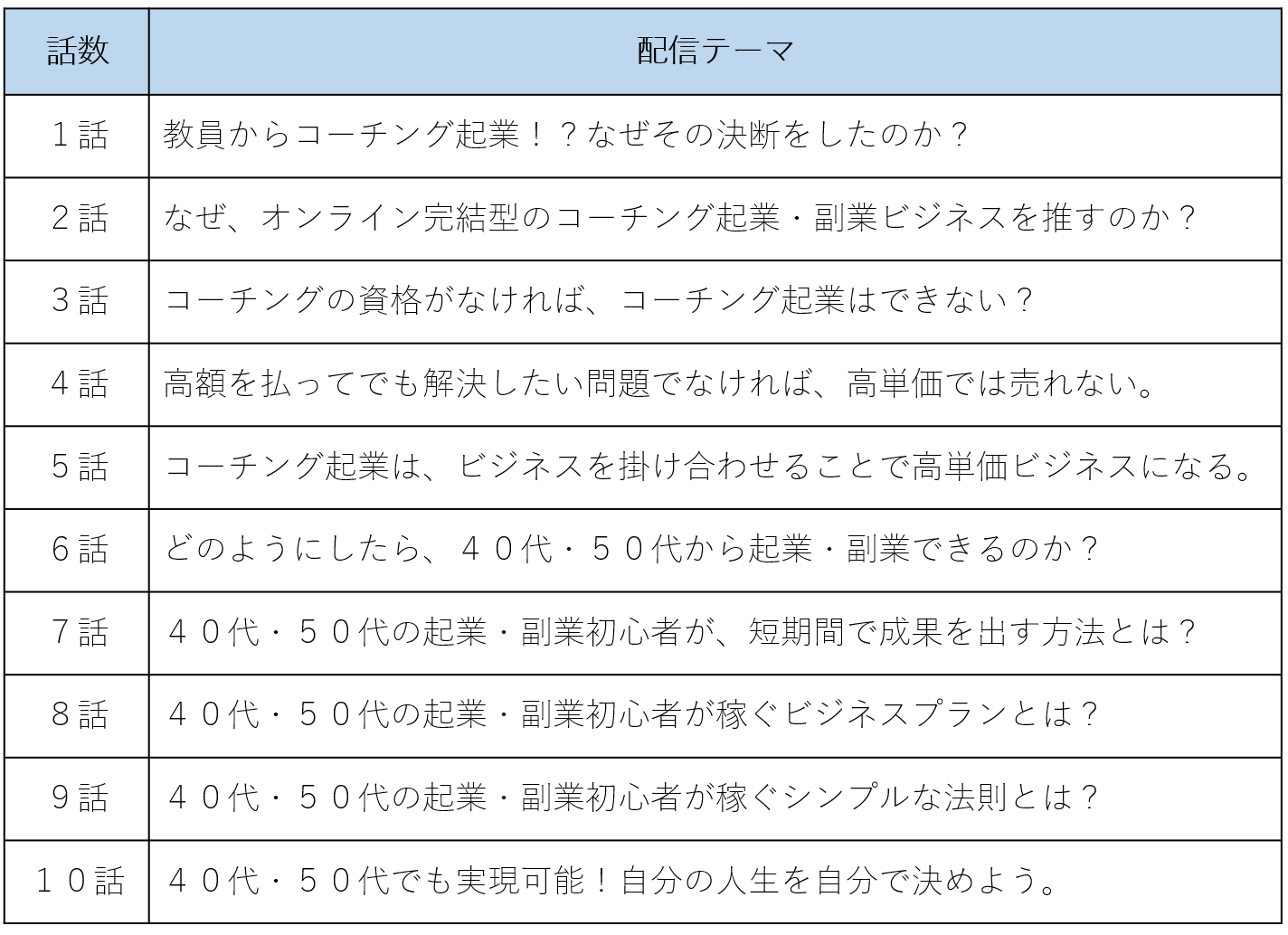 | 話数 | 配信テーマ |
|---|---|
| １話 | 教員からコーチング起業！？なぜその決断をしたのか？ |
| ２話 | なぜ、オンライン完結型のコーチング起業・副業ビジネスを推すのか？ |
| ３話 | コーチングの資格がなければ、コーチング起業はできない？ |
| ４話 | 高額を払ってでも解決したい問題でなければ、高単価では売れない。 |
| ５話 | コーチング起業は、ビジネスを掛け合わせることで高単価ビジネスになる。 |
| ６話 | どのようにしたら、４０代・５０代から起業・副業できるのか？ |
| ７話 | ４０代・５０代の起業・副業初心者が、短期間で成果を出す方法とは？ |
| ８話 | ４０代・５０代の起業・副業初心者が稼ぐビジネスプランとは？ |
| ９話 | ４０代・５０代の起業・副業初心者が稼ぐシンプルな法則とは？ |
| １０話 | ４０代・５０代でも実現可能！自分の人生を自分で決めよう。 |